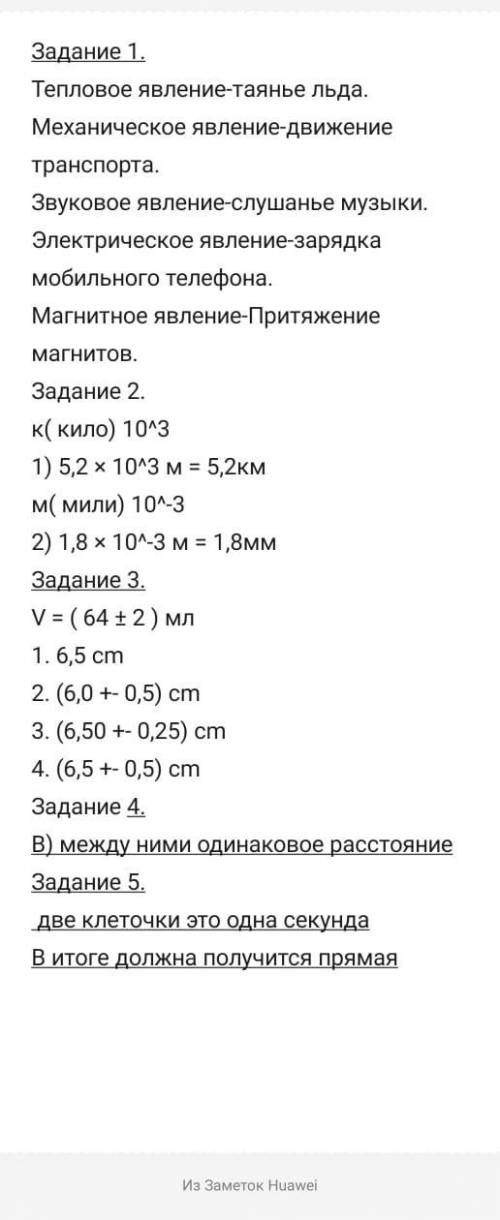 Задание 1.
Тепловое явление-таянье льда.
Механическое явление-движение транспорта.
Звуковое явление-слушанье музыки.
Электрическое явление-зарядка мобильного телефона.
Магнитное явление-Притяжение магнитов.
Задание 2.
к( кило) 10^3
1) 5,2 × 10^3 м = 5,2км
м( мили) 10^-3
2) 1,8 × 10^-3 м = 1,8мм
Задание 3.
V = ( 64 ± 2 ) мл
1. 6,5 cm
2. (6,0 +- 0,5) cm
3. (6,50 +- 0,25) cm
4. (6,5 +- 0,5) cm
Задание 4.
В) между ними одинаковое расстояние
Задание 5.
две клеточки это одна секунда
В итоге должна получится прямая

Из Заметок Huawei